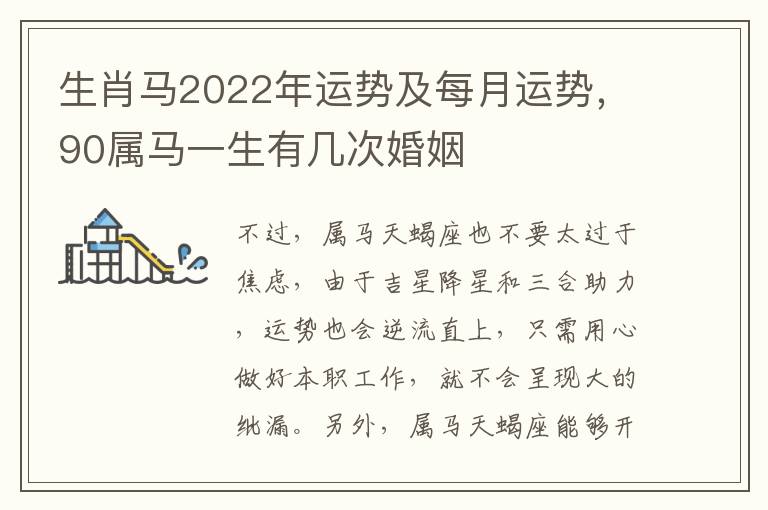 生肖马2022年运势及每月运势，90属马一生有几次婚姻

不过，属马天蝎座也不要太过于焦虑，由于吉星降星和三合助力，运势也会逆流直上，只需用心做好本职工作，就不会呈现大的纰漏。另外，属马天蝎座能够开